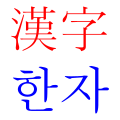 漢字
한자